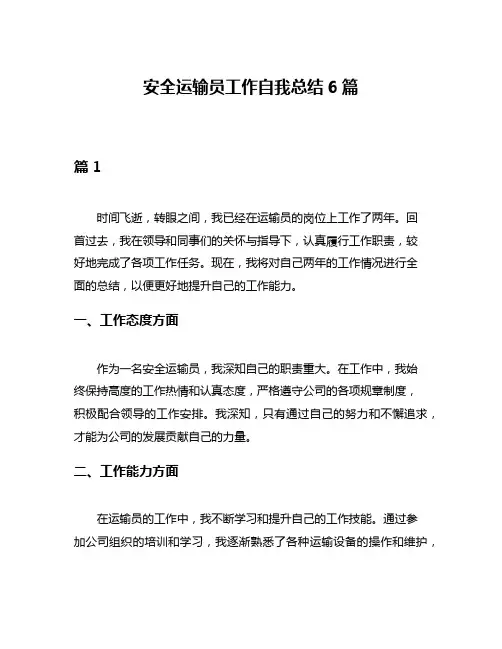 安全运输员工作自我总结 6 篇

篇 1

时间飞逝，转眼之间，我已经在运输员的岗位上工作了两年。回首过去，我在领导和同事们的关怀与指导下，认真履行工作职责，较好地完成了各项工作任务。现在，我将对自己两年的工作情况进行全面的总结，以便更好地提升自己的工作能力。

一、工作态度方面

作为一名安全运输员，我深知自己的职责重大。在工作中，我始终保持高度的工作热情和认真态度，严格遵守公司的各项规章制度，积极配合领导的工作安排。我深知，只有通过自己的努力和不懈追求，才能为公司的发展贡献自己的力量。

二、工作能力方面

在运输员的工作中，我不断学习和提升自己的工作技能。通过参加公司组织的培训和学习，我逐渐熟悉了各种运输设备的操作和维护，